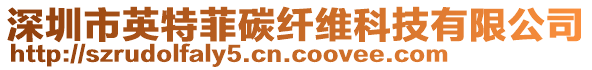 深圳市英特菲碳纤维科技有限公司
http://szrudolfaly5.cn.coovee.com